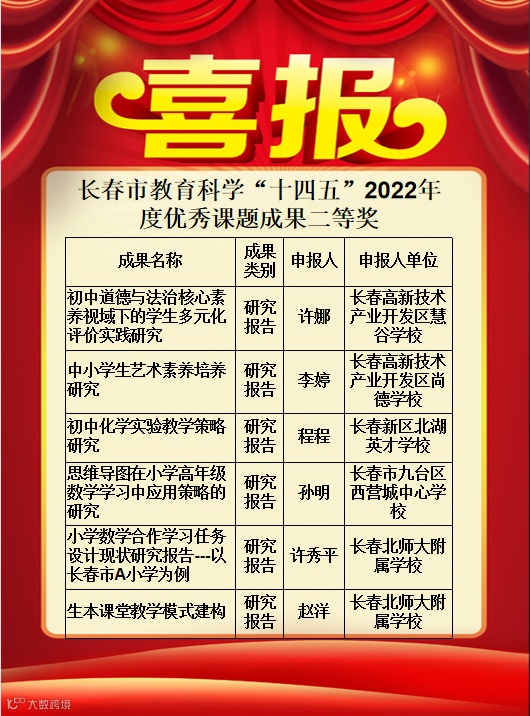 喜报

长春市教育科学“十四五”2022年度优秀课题成果二等奖

| 成果名称 | 成果类别 | 申报人 | 申报人单位 |
|---|---|---|---|
| 初中道德与法治核心素养视域下的学生多元化评价实践研究 | 研究报告 | 许娜 | 长春高新技术产业开发区慧谷学校 |
| 中小学生艺术素养培养研究 | 研究报告 | 李婷 | 长春高新技术产业开发区尚德学校 |
| 初中化学实验教学策略研究 | 研究报告 | 程程 | 长春新区北湖英才学校 |
| 思维导图在小学高年级数学学习中应用策略的研究 | 研究报告 | 孙明 | 长春市九台区西营城中心学校 |
| 小学数学合作学习任务设计现状研究报告---以长春市A小学为例 | 研究报告 | 许秀平 | 长春北师大附属学校 |
| 生本课堂教学模式建构 | 研究报告 | 赵洋 | 长春北师大附属学校 |

大数跨境